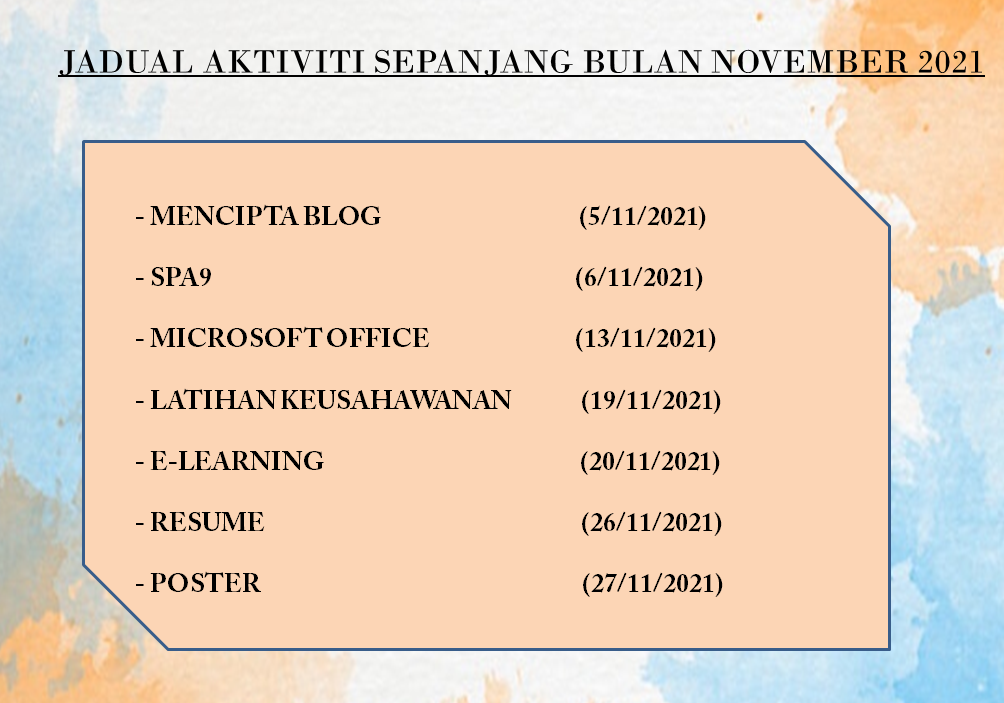 JADUAL AKTIVITI SEPANJANG BULAN NOVEMBER 2021

- MENCIPTA BLOG (5/11/2021)

- SPA9 (6/11/2021)

- MICROSOFT OFFICE (13/11/2021)

- LATIHAN KEUSAHAWANAN (19/11/2021)

- E-LEARNING (20/11/2021)

- RESUME (26/11/2021)

- POSTER (27/11/2021)